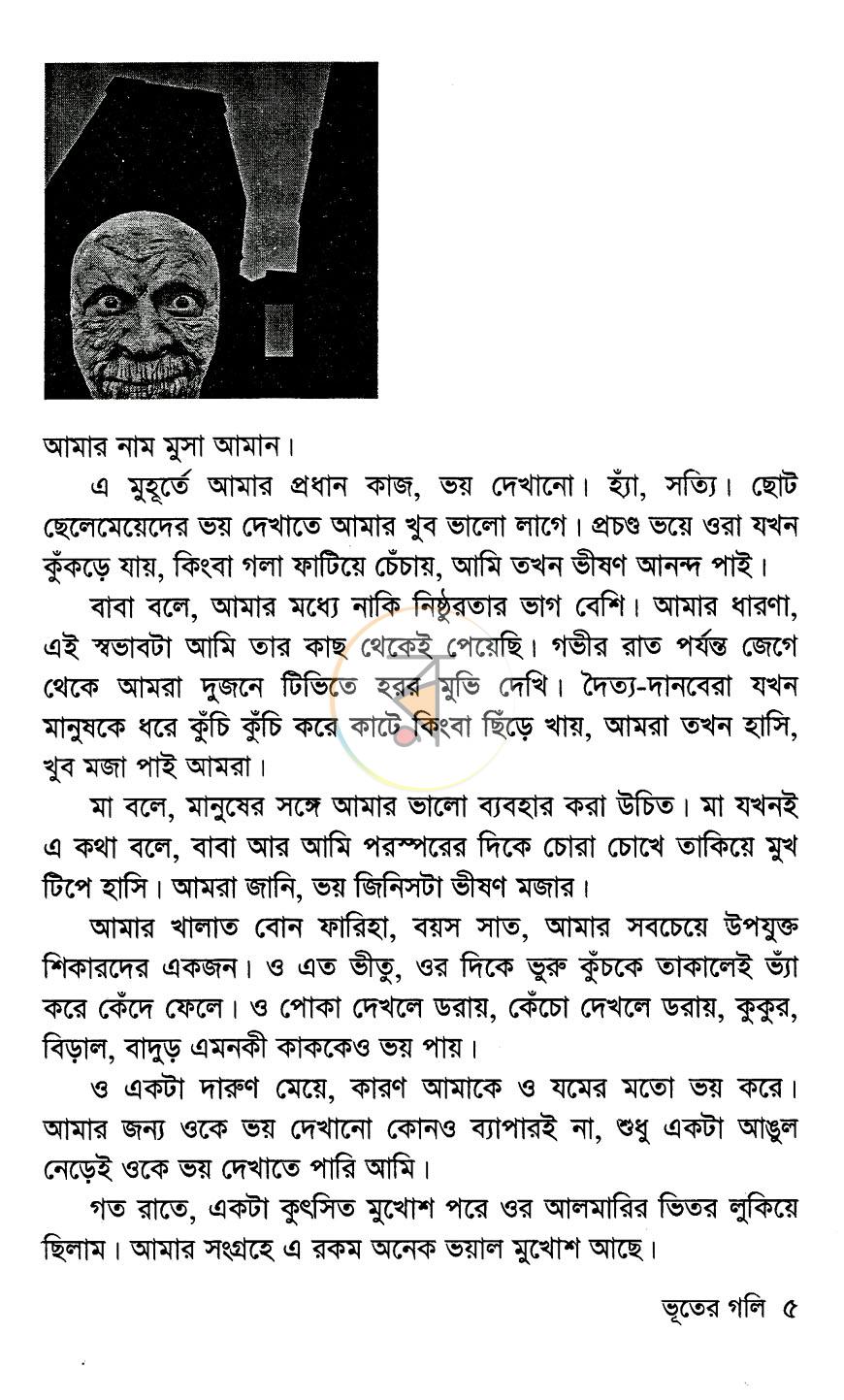 আমার নাম মুসা আমান।

এ মুহূর্তে আমার প্রধান কাজ, ভয় দেখানো। হ্যাঁ, সত্যি। ছোট ছেলেমেয়েদের ভয় দেখাতে আমার খুব ভালো লাগে। প্রচণ্ড ভয়ে ওরা যখন কুঁকড়ে যায়, কিংবা গলা ফাটিয়ে চেঁচায়, আমি তখন ভীষণ আনন্দ পাই।

বাবা বলে, আমার মধ্যে নাকি নিষ্ঠুরতার ভাগ বেশি। আমার ধারণা, এই স্বভাবটা আমি তার কাছ থেকেই পেয়েছি। গভীর রাত পর্যন্ত জেগে থেকে আমরা দুজনে টিভিতে হরর মুভি দেখি। দৈত্য-দানবেরা যখন মানুষকে ধরে কুঁচি কুঁচি করে কাটে, কিংবা ছিঁড়ে খায়, আমরা তখন হাসি, খুব মজা পাই আমরা।

মা বলে, মানুষের সঙ্গে আমার ভালো ব্যবহার করা উচিত। মা যখনই এ কথা বলে, বাবা আর আমি পরস্পরের দিকে চোরা চোখে তাকিয়ে মুখ টিপে হাসি। আমরা জানি, ভয় জিনিসটা ভীষণ মজার।

আমার খালাত বোন ফারিহা, বয়স সাত, আমার সবচেয়ে উপযুক্ত শিকারদের একজন। ও এত ভীতু, ওর দিকে ভুরু কুঁচকে তাকালেই ভ্যাঁ করে কেঁদে ফেলে। ও পোকা দেখলে ডরায়, কেঁচো দেখলে ডরায়, কুকুর, বিড়াল, বাদুড় এমনকী কাককেও ভয় পায়।

ও একটা দারুণ মেয়ে, কারণ আমাকে ও যমের মতো ভয় করে। আমার জন্য ওকে ভয় দেখানো কোনও ব্যাপারই না, শুধু একটা আঙুল নেড়েই ওকে ভয় দেখাতে পারি আমি।

গত রাতে, একটা কুৎসিত মুখোশ পরে ওর আলমারির ভিতর লুকিয়ে ছিলাম। আমার সংগ্রহে এ রকম অনেক ভয়াল মুখোশ আছে।

ভূতের গলি ৫